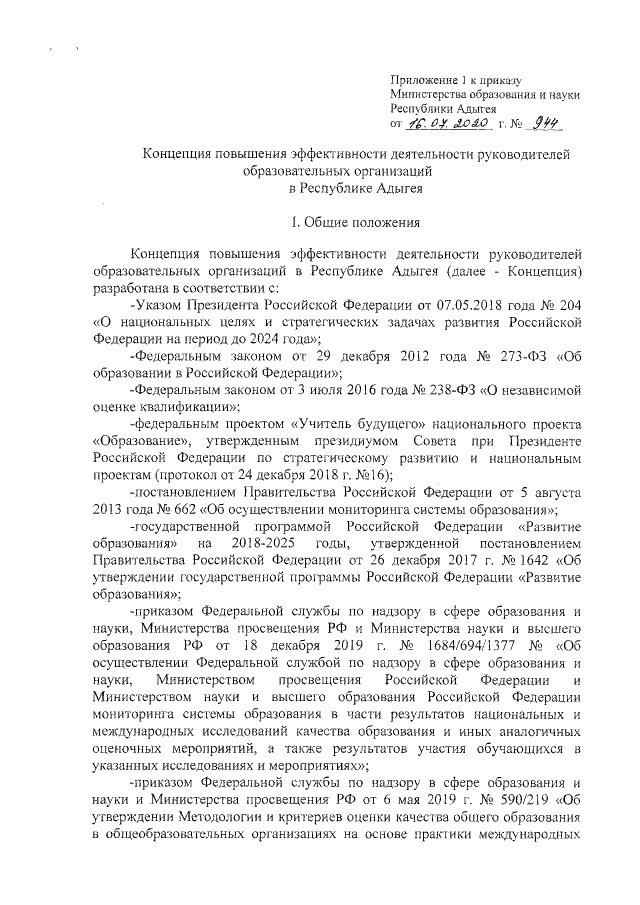 Приложение 1 к приказу
Министерства образования и науки
Республики Адыгея
от 16.07.2020 г. № 944

Концепция повышения эффективности деятельности руководителей образовательных организаций
в Республике Адыгея

I. Общие положения

Концепция повышения эффективности деятельности руководителей образовательных организаций в Республике Адыгея (далее - Концепция) разработана в соответствии с:

-Указом Президента Российской Федерации от 07.05.2018 года № 204 «О национальных целях и стратегических задачах развития Российской Федерации на период до 2024 года»;

-Федеральным законом от 29 декабря 2012 года № 273-ФЗ «Об образовании в Российской Федерации»;

-Федеральным законом от 3 июля 2016 года № 238-ФЗ «О независимой оценке квалификации»;

-федеральным проектом «Учитель будущего» национального проекта «Образование», утвержденным президиумом Совета при Президенте Российской Федерации по стратегическому развитию и национальным проектам (протокол от 24 декабря 2018 г. №16);

-постановлением Правительства Российской Федерации от 5 августа 2013 года № 662 «Об осуществлении мониторинга системы образования»;

-государственной программой Российской Федерации «Развитие образования» на 2018-2025 годы, утвержденной постановлением Правительства Российской Федерации от 26 декабря 2017 г. № 1642 «Об утверждении государственной программы Российской Федерации «Развитие образования»;

-приказом Федеральной службы по надзору в сфере образования и науки, Министерства просвещения РФ и Министерства науки и высшего образования РФ от 18 декабря 2019 г. № 1684/694/1377 № «Об осуществлении Федеральной службой по надзору в сфере образования и науки, Министерством просвещения Российской Федерации и Министерством науки и высшего образования Российской Федерации мониторинга системы образования в части результатов национальных и международных исследований качества образоваиия и иных аналогичных оценочных мероприятий, а также результатов участия обучающихся в указанных исследованиях и мероприятиях»;

-приказом Федеральной службы по надзору в сфере образования и науки и Министерства просвещения РФ от 6 мая 2019 г. № 590/219 «Об утверждении Методологии и критериев оценки качества общего образования в общеобразовательных организациях на основе практики международных